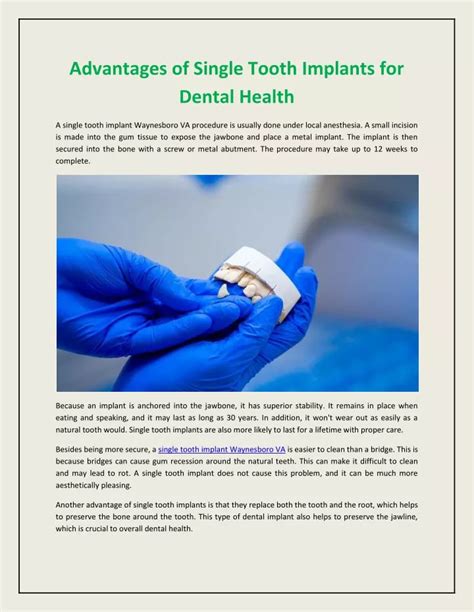 Advantages of Single Tooth Implants for Dental Health

A single tooth implant Waynesboro VA procedure is usually done under local anesthesia. A small incision is made into the gum tissue to expose the jawbone and place a metal implant. The implant is then secured into the bone with a screw or metal abutment. The procedure may take up to 12 weeks to complete.

Because an implant is anchored into the jawbone, it has superior stability. It remains in place when eating and speaking, and it may last as long as 30 years. In addition, it won't wear out as easily as a natural tooth would. Single tooth implants are also more likely to last for a lifetime with proper care.

Besides being more secure, a single tooth implant Waynesboro VA is easier to clean than a bridge. This is because bridges can cause gum recession around the natural teeth. This can make it difficult to clean and may lead to rot. A single tooth implant does not cause this problem, and it can be much more aesthetically pleasing.

Another advantage of single tooth implants is that they replace both the tooth and the root, which helps to preserve the bone around the tooth. This type of dental implant also helps to preserve the jawline, which is crucial to overall dental health.